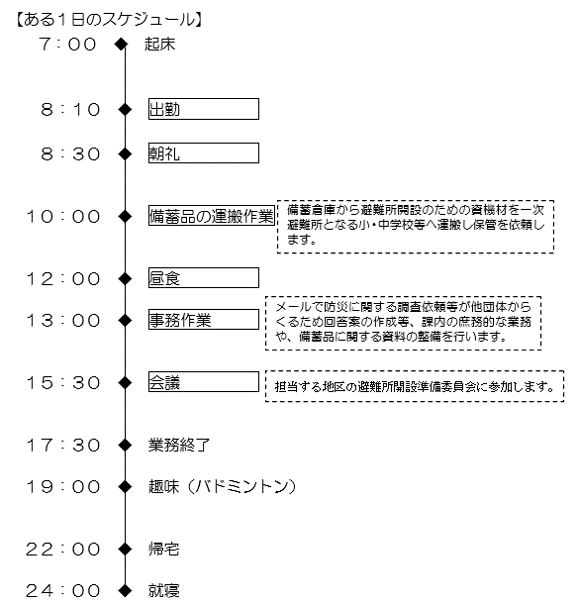 【ある1日のスケジュール】

7：00 起床

8：10 出勤

8：30 朝礼

10：00 備蓄品の運搬作業

備蓄倉庫から避難所開設のための資機材を一次避難所となる小・中学校等へ運搬し保管を依頼します。

12：00 昼食

13：00 事務作業

メールで防災に関する調査依頼等が他団体からくるため回答案の作成等、課内の庶務的な業務や、備蓄品に関する資料の整備を行います。

15：30 会議

担当する地区の避難所開設準備委員会に参加します。

17：30 業務終了

19：00 趣味（バドミントン）

22：00 帰宅

24：00 就寝